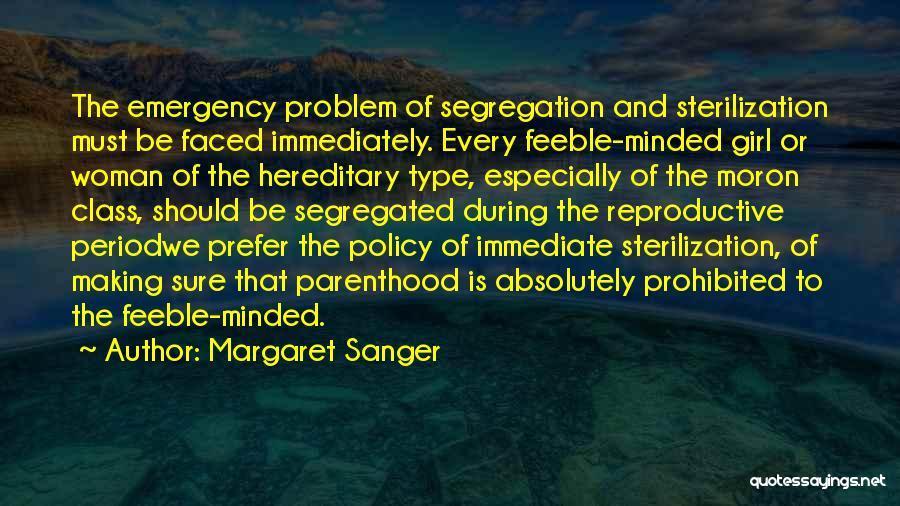 The emergency problem of segregation and sterilization must be faced immediately. Every feeble-minded girl or woman of the hereditary type, especially of the moron class, should be segregated during the reproductive periodwe prefer the policy of immediate sterilization, of making sure that parenthood is absolutely prohibited to the feeble-minded.

~ Author: Margaret Sanger

quotessayings.net